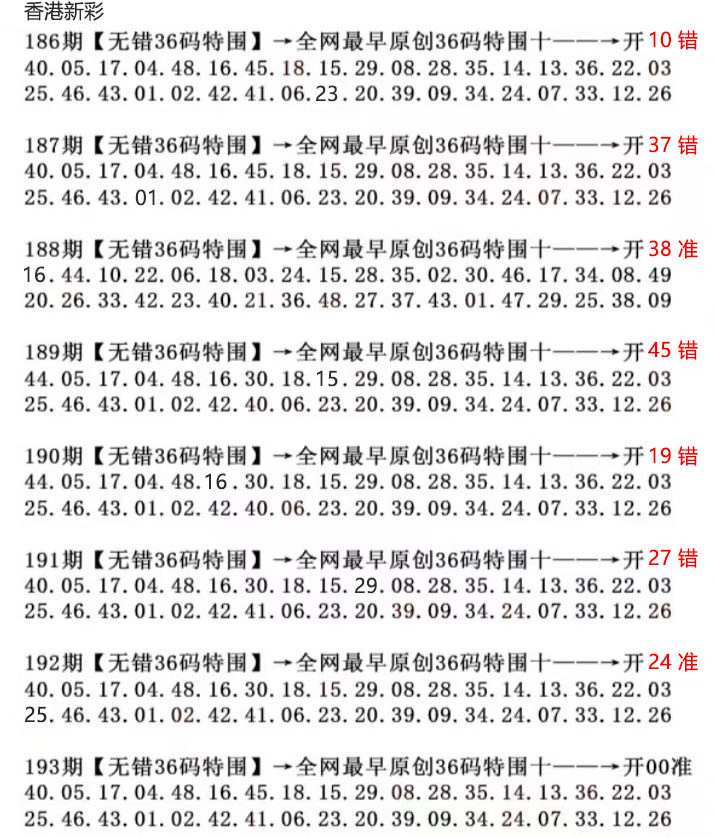 香港新彩

186期【无错36码特围】→全网最早原创36码特围十——→开10错
40.05.17.04.48.16.45.18.15.29.08.28.35.14.13.36.22.03
25.46.43.01.02.42.41.06.23.20.39.09.34.24.07.33.12.26

187期【无错36码特围】→全网最早原创36码特围十——→开37错
40.05.17.04.48.16.45.18.15.29.08.28.35.14.13.36.22.03
25.46.43.01.02.42.41.06.23.20.39.09.34.24.07.33.12.26

188期【无错36码特围】→全网最早原创36码特围十——→开38准
16.44.10.22.06.18.03.24.15.28.35.02.30.46.17.34.08.49
20.26.33.42.23.40.21.36.48.27.37.43.01.47.29.25.38.09

189期【无错36码特围】→全网最早原创36码特围十——→开45错
44.05.17.04.48.16.30.18.15.29.08.28.35.14.13.36.22.03
25.46.43.01.02.42.40.06.23.20.39.09.34.24.07.33.12.26

190期【无错36码特围】→全网最早原创36码特围十——→开19错
44.05.17.04.48.16.30.18.15.29.08.28.35.14.13.36.22.03
25.46.43.01.02.42.40.06.23.20.39.09.34.24.07.33.12.26

191期【无错36码特围】→全网最早原创36码特围十——→开27错
40.05.17.04.48.16.30.18.15.29.08.28.35.14.13.36.22.03
25.46.43.01.02.42.41.06.23.20.39.09.34.24.07.33.12.26

192期【无错36码特围】→全网最早原创36码特围十——→开24准
40.05.17.04.48.16.30.18.15.29.08.28.35.14.13.36.22.03
25.46.43.01.02.42.41.06.23.20.39.09.34.24.07.33.12.26

193期【无错36码特围】→全网最早原创36码特围十——→开00准
40.05.17.04.48.16.45.18.15.29.08.28.35.14.13.36.22.03
25.46.43.01.02.42.41.06.23.20.39.09.34.24.07.33.12.26